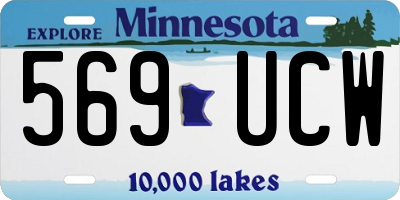 EXPLORE Minnesota

569 UCW

10,000 lakes